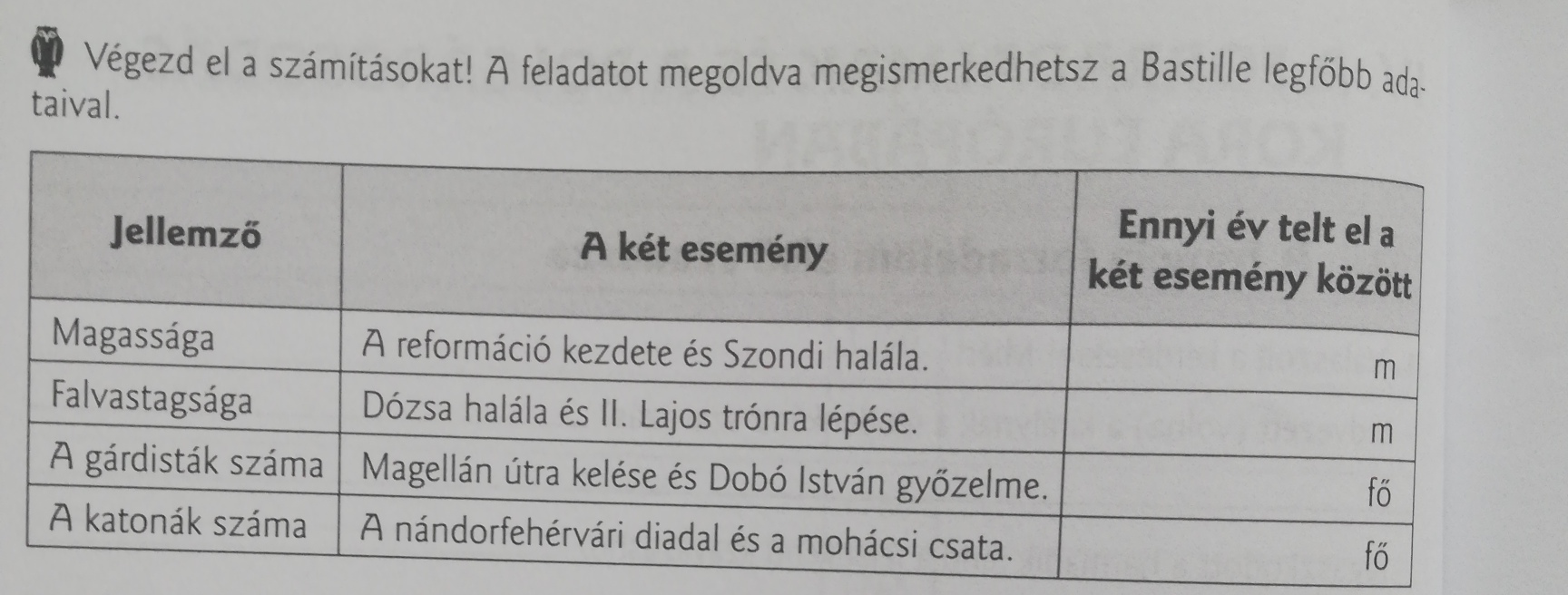 Végezd el a számításokat! A feladatot megoldva megismerkedhetsz a Bastille legfőbb adataival.

| Jellemző | A két esemény | Ennyi év telt el a két esemény között |
|---|---|---|
| Magassága | A reformáció kezdete és Szondi halála. | m |
| Falvastagsága | Dózsa halála és II. Lajos trónra lépése. | m |
| A gárdisták száma | Magellán útra kelése és Dobó István győzelme. | fő |
| A katonák száma | A nándorfehérvári diadal és a mohácsi csata. | fő |